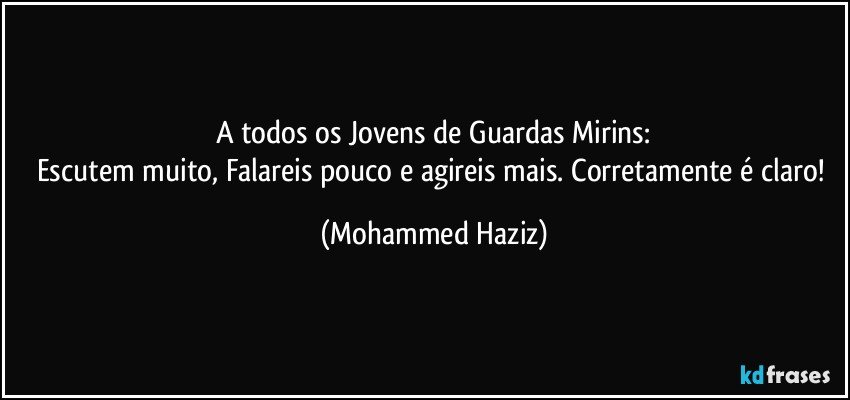 A todos os Jovens de Guardas Mirins:
Escutem muito, Falareis pouco e agireis mais. Corretamente é claro!

(Mohammed Haziz)

kdfrases